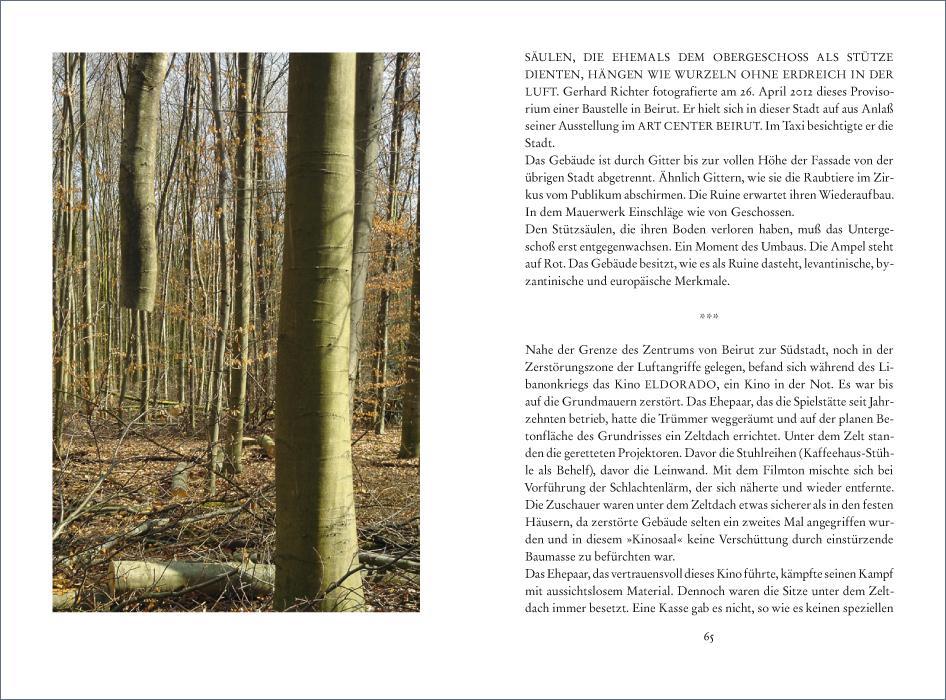 SÄULEN, DIE EHEMALS DEM OBERGESCHOSS ALS STÜTZE DIENTEN, HÄNGEN WIE WURZELN OHNE ERDREICH IN DER LUFT. Gerhard Richter fotografierte am 26. April 2012 dieses Provisorium einer Baustelle in Beirut. Er hielt sich in dieser Stadt auf aus Anlaß seiner Ausstellung im ART CENTER BEIRUT. Im Taxi besichtigte er die Stadt.
Das Gebäude ist durch Gitter bis zur vollen Höhe der Fassade von der übrigen Stadt abgetrennt. Ähnlich Gittern, wie sie die Raubtiere im Zirkus vom Publikum abschirmen. Die Ruine erwartet ihren Wiederaufbau. In dem Mauerwerk Einschläge wie von Geschossen.
Den Stützsäulen, die ihren Boden verloren haben, muß das Untergeschoß erst entgegenwachsen. Ein Moment des Umbaus. Die Ampel steht auf Rot. Das Gebäude besitzt, wie es als Ruine dasteht, levantinische, byzantinische und europäische Merkmale.

***

Nahe der Grenze des Zentrums von Beirut zur Südstadt, noch in der Zerstörungszone der Luftangriffe gelegen, befand sich während des Libanonkriegs das Kino ELDORADO, ein Kino in der Not. Es war bis auf die Grundmauern zerstört. Das Ehepaar, das die Spielstätte seit Jahrzehnten betrieb, hatte die Trümmer weggeräumt und auf der planen Betonfläche des Grundrisses ein Zeltdach errichtet. Unter dem Zelt standen die geretteten Projektoren. Davor die Stuhlreihen (Kaffeehaus-Stühle als Behelf), davor die Leinwand. Mit dem Filmton mischte sich bei Vorführung der Schlachtenlärm, der sich näherte und wieder entfernte. Die Zuschauer waren unter dem Zeltdach etwas sicherer als in den festen Häusern, da zerstörte Gebäude selten ein zweites Mal angegriffen wurden und in diesem »Kinosaal« keine Verschüttung durch einstürzende Baumasse zu befürchten war.
Das Ehepaar, das vertrauensvoll dieses Kino führte, kämpfte seinen Kampf mit aussichtslosem Material. Dennoch waren die Sitze unter dem Zeltdach immer besetzt. Eine Kasse gab es nicht, so wie es keinen speziellen

65